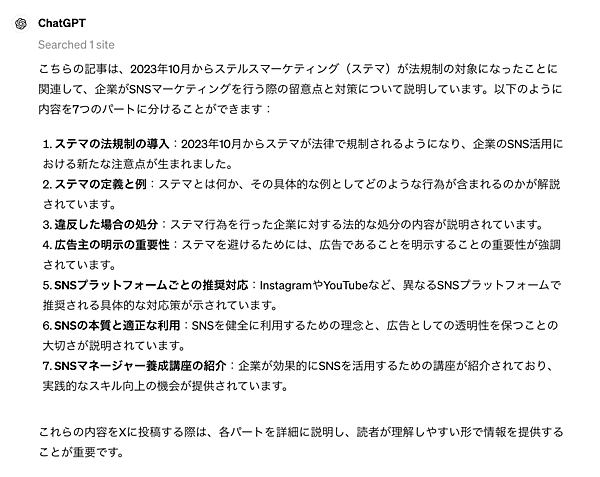 ChatGPT

Searched 1 site

こちらの記事は、2023年10月からステルスマーケティング（ステマ）が法規制の対象になったことに関連して、企業がSNSマーケティングを行う際の留意点と対策について説明しています。以下のように内容を7つのパートに分けることができます：

1. ステマの法規制の導入：2023年10月からステマが法律で規制されるようになり、企業のSNS活用における新たな注意点が生まれました。
2. ステマの定義と例：ステマとは何か、その具体的な例としてどのような行為が含まれるのかが解説されています。
3. 違反した場合の処分：ステマ行為を行った企業に対する法的な処分の内容が説明されています。
4. 広告主の明示の重要性：ステマを避けるためには、広告であることを明示することの重要性が強調されています。
5. SNSプラットフォームごとの推奨対応：InstagramやYouTubeなど、異なるSNSプラットフォームで推奨される具体的な対応策が示されています。
6. SNSの本質と適正な利用：SNSを健全に利用するための理念と、広告としての透明性を保つことの大切さが説明されています。
7. SNSマネージャー養成講座の紹介：企業が効果的にSNSを活用するための講座が紹介されており、実践的なスキル向上の機会が提供されています。

これらの内容をXに投稿する際は、各パートを詳細に説明し、読者が理解しやすい形で情報を提供することが重要です。